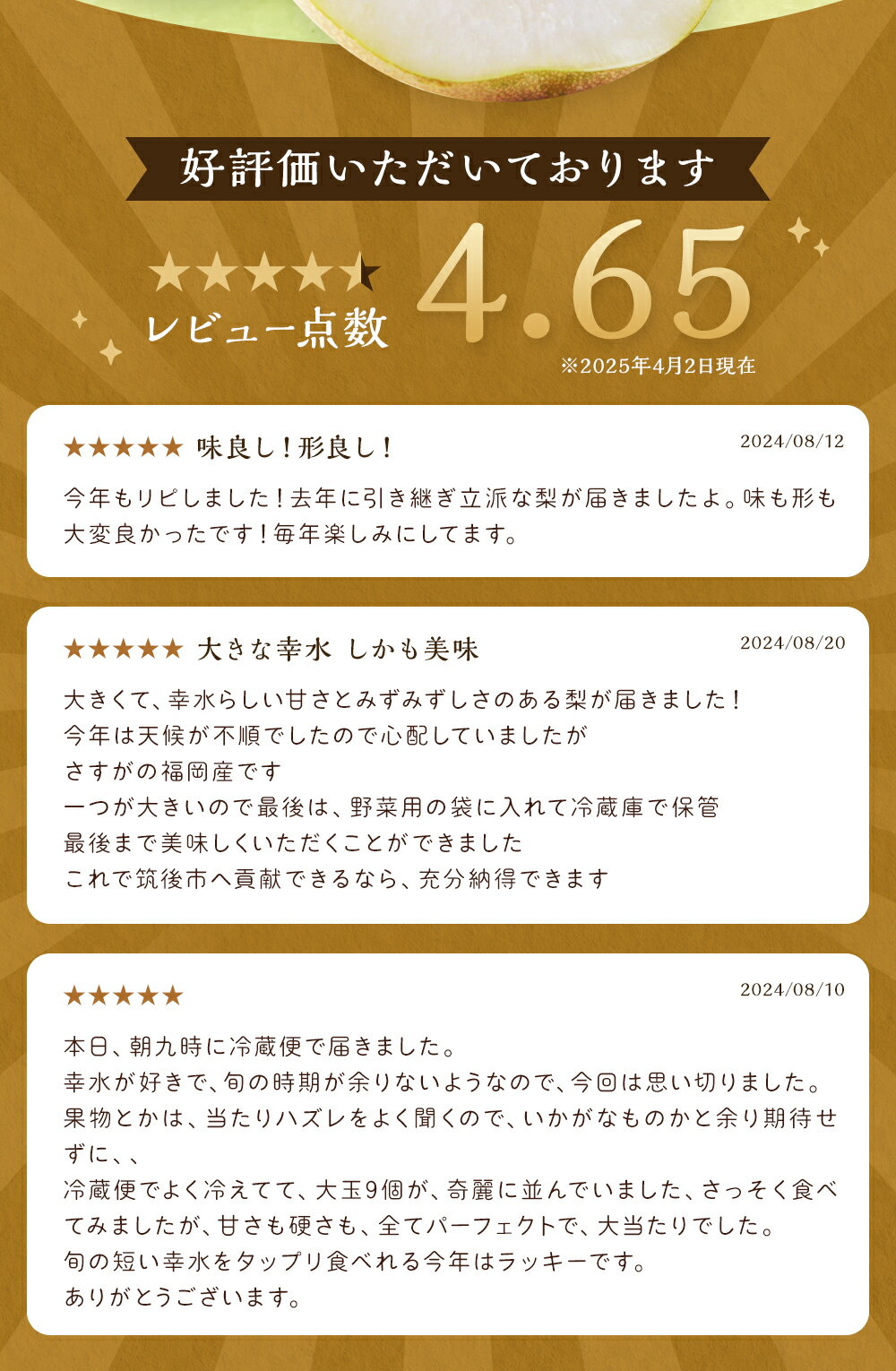 好評価いただいております

★★★★★
レビュー点数

4.65

※2025年4月2日現在

★★★★★ 味良し！形良し！ 2024/08/12

今年もリピしました！去年に引き継ぎ立派な梨が届きましたよ。味も形も大変良かったです！毎年楽しみにしてます。

★★★★★ 大きな幸水 しかも美味 2024/08/20

大きくて、幸水らしい甘さとみずみずしさのある梨が届きました！
今年は天候が不順でしたので心配していましたが
さすがの福岡産です
一つが大きいので最後は、野菜用の袋に入れて冷蔵庫で保管
最後まで美味しくいただくことができました
これで筑後市へ貢献できるなら、充分納得できます

★★★★★ 2024/08/10

本日、朝九時に冷蔵便で届きました。
幸水が好きで、旬の時期が余りないようなので、今回は思い切りました。
果物とかは、当たりハズレをよく聞くので、いかがなものかと余り期待せずに、、
冷蔵便でよく冷えてて、大玉9個が、奇麗に並んでいました、さっそく食べてみましたが、甘さも硬さも、全てパーフェクトで、大当たりでした。
旬の短い幸水をタップリ食べれる今年はラッキーです。
ありがとうございます。